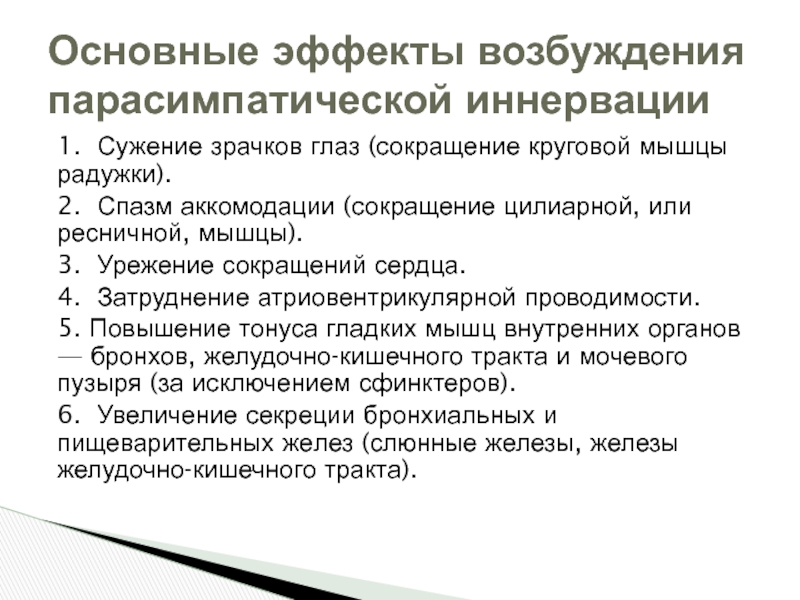 Основные эффекты возбуждения парасимпатической иннервации

1. Сужение зрачков глаз (сокращение круговой мышцы радужки).

2. Спазм аккомодации (сокращение цилиарной, или ресничной, мышцы).

3. Урежение сокращений сердца.

4. Затруднение атриовентрикулярной проводимости.

5. Повышение тонуса гладких мышц внутренних органов — бронхов, желудочно-кишечного тракта и мочевого пузыря (за исключением сфинктеров).

6. Увеличение секреции бронхиальных и пищеварительных желез (слюнные железы, железы желудочно-кишечного тракта).